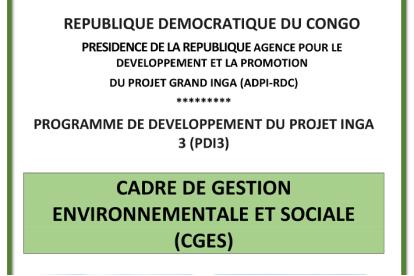 REPUBLIQUE DEMOCRATIQUE DU CONGO

PRESIDENCE DE LA REPUBLIQUE AGENCE POUR LE DEVELOPPEMENT ET LA PROMOTION

DU PROJET GRAND INGA (ADPI-RDC)

*********

PROGRAMME DE DEVELOPPEMENT DU PROJET INGA 3 (PDI3)

CADRE DE GESTION ENVIRONNEMENTALE ET SOCIALE (CGES)